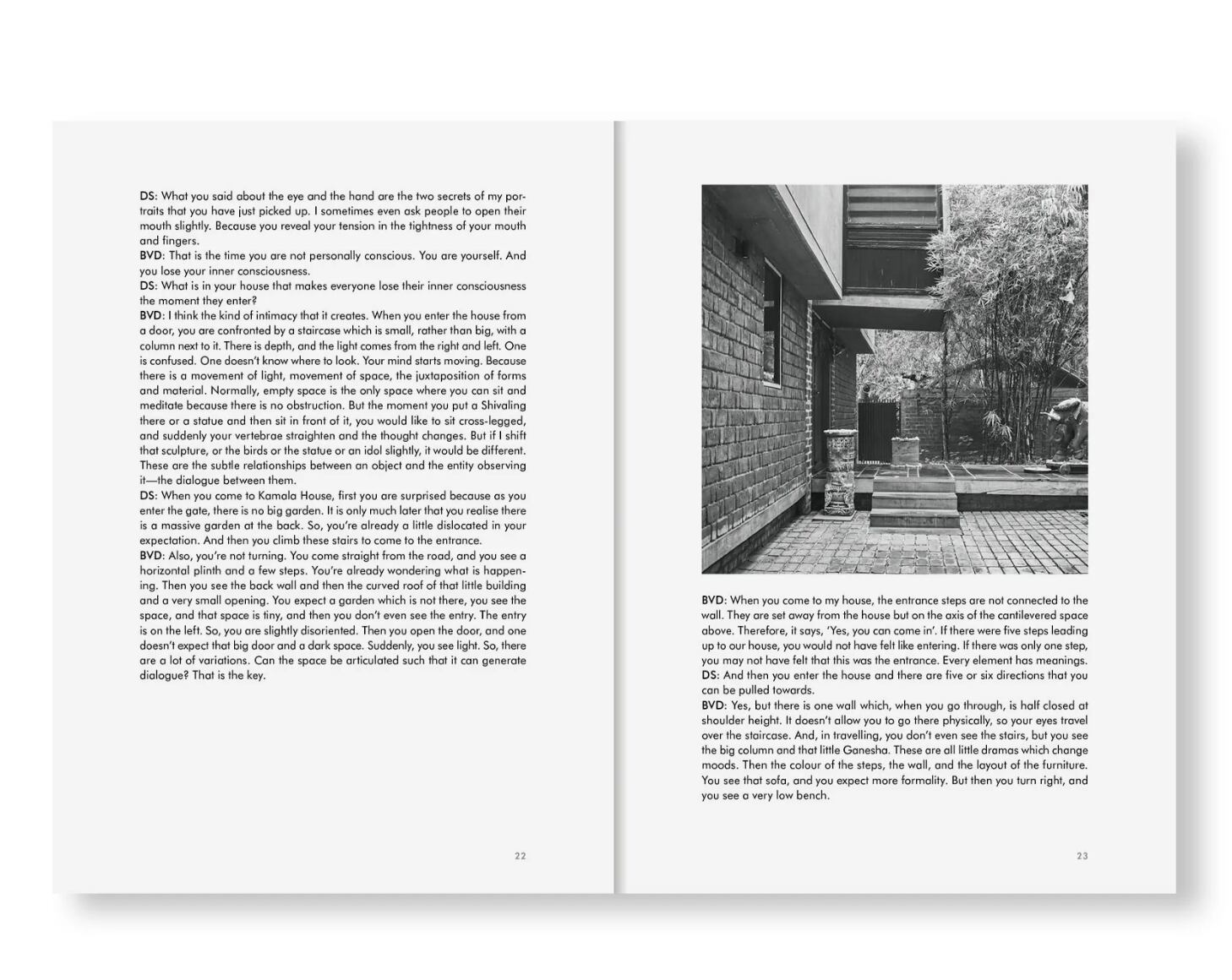 DS: What you said about the eye and the hand are the two secrets of my portraits that you have just picked up. I sometimes even ask people to open their mouth slightly. Because you reveal your tension in the tightness of your mouth and fingers.
BVD: That is the time you are not personally conscious. You are yourself. And you lose your inner consciousness.
DS: What is in your house that makes everyone lose their inner consciousness the moment they enter?
BVD: I think the kind of intimacy that it creates. When you enter the house from a door, you are confronted by a staircase which is small, rather than big, with a column next to it. There is depth, and the light comes from the right and left. One is confused. One doesn't know where to look. Your mind starts moving. Because there is a movement of light, movement of space, the juxtaposition of forms and material. Normally, empty space is the only space where you can sit and meditate because there is no obstruction. But the moment you put a Shivaling there or a statue and then sit in front of it, you would like to sit cross-legged, and suddenly your vertebrae straighten and the thought changes. But if I shift that sculpture, or the birds or the statue or an idol slightly, it would be different. These are the subtle relationships between an object and the entity observing it—the dialogue between them.
DS: When you come to Kamala House, first you are surprised because as you enter the gate, there is no big garden. It is only much later that you realise there is a massive garden at the back. So, you're already a little dislocated in your expectation. And then you climb these stairs to come to the entrance.
BVD: Also, you're not turning. You come straight from the road, and you see a horizontal plinth and a few steps. You're already wondering what is happening. Then you see the back wall and then the curved roof of that little building and a very small opening. You expect a garden which is not there, you see the space, and that space is tiny, and then you don't even see the entry. The entry is on the left. So, you are slightly disoriented. Then you open the door, and one doesn't expect that big door and a dark space. Suddenly, you see light. So, there are a lot of variations. Can the space be articulated such that it can generate dialogue? That is the key.

22

BVD: When you come to my house, the entrance steps are not connected to the wall. They are set away from the house but on the axis of the cantilevered space above. Therefore, it says, 'Yes, you can come in'. If there were five steps leading up to our house, you would not have felt like entering. If there was only one step, you may not have felt that this was the entrance. Every element has meanings.
DS: And then you enter the house and there are five or six directions that you can be pulled towards.
BVD: Yes, but there is one wall which, when you go through, is half closed at shoulder height. It doesn't allow you to go there physically, so your eyes travel over the staircase. And, in travelling, you don't even see the stairs, but you see the big column and that little Ganesha. These are all little dramas which change moods. Then the colour of the steps, the wall, and the layout of the furniture. You see that sofa, and you expect more formality. But then you turn right, and you see a very low bench.

23